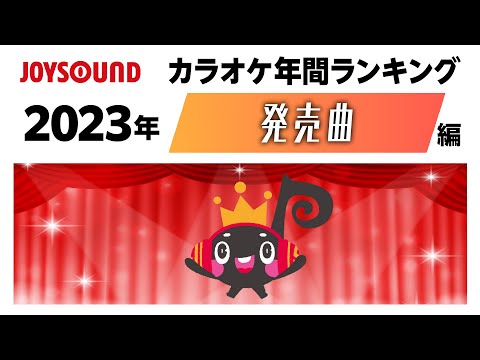 JOYSOUND カラオケ年間ランキング

2023年 発売曲 編